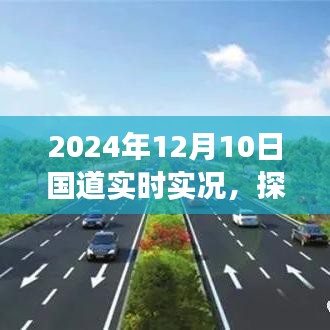 2024年12月10日国道实时实况，探